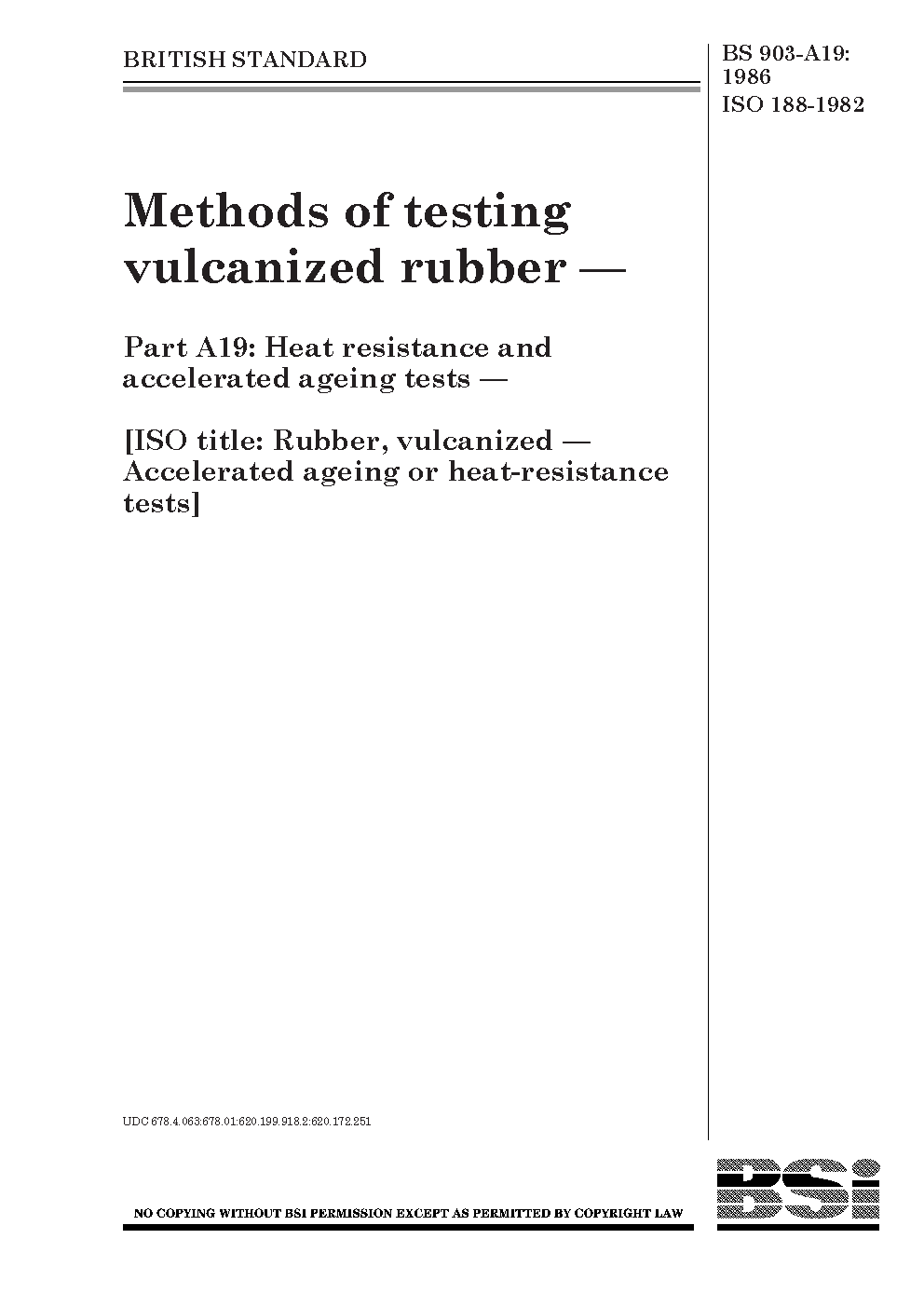 BRITISH STANDARD

BS 903-A19: 1986
ISO 188-1982

Methods of testing vulcanized rubber —

Part A19: Heat resistance and accelerated ageing tests —

[ISO title: Rubber, vulcanized — Accelerated ageing or heat-resistance tests]

UDC 678.4.063:678.01:620.199.918.2:620.172.251

NO COPYING WITHOUT BSI PERMISSION EXCEPT AS PERMITTED BY COPYRIGHT LAW

BSi